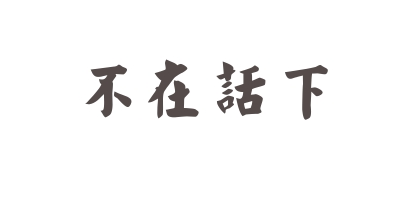 不在話下